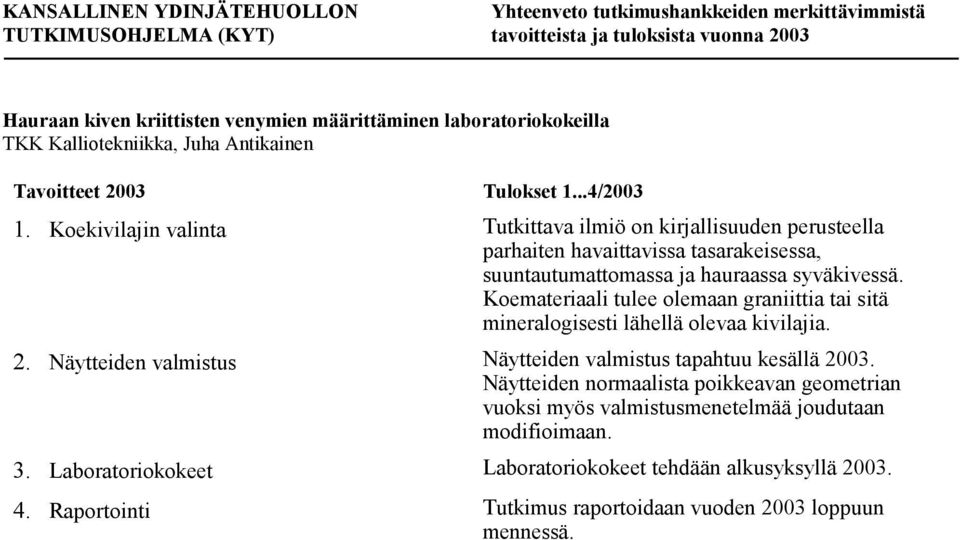 KANSALLINEN YDINJÄTEHUOLLON TUTKIMUSOHJELMA (KYT)

Yhteenveto tutkimushankkeiden merkittävimmistä tavoitteista ja tuloksista vuonna 2003

Hauraan kiven kriittisten venymien määrittäminen laboratoriokokeilla
TKK Kalliotekniikka, Juha Antikainen

| Tavoitteet 2003 | Tulokset 1...4/2003 |
|---|---|
| 1. Koekivilajin valinta | Tutkittava ilmiö on kirjallisuuden perusteella parhaiten havaittavissa tasarakeisessa, suuntautumattomassa ja hauraassa syväkivessä. Koemateriaali tulee olemaan graniittia tai sitä mineralogisesti lähellä olevaa kivilajia. |
| 2. Näytteiden valmistus | Näytteiden valmistus tapahtuu kesällä 2003. Näytteiden normaalista poikkeavan geometrian vuoksi myös valmistusmenetelmää joudutaan modifioimaan. |
| 3. Laboratoriokokeet | Laboratoriokokeet tehdään alkusyksyllä 2003. |
| 4. Raportointi | Tutkimus raportoidaan vuoden 2003 loppuun mennessä. |